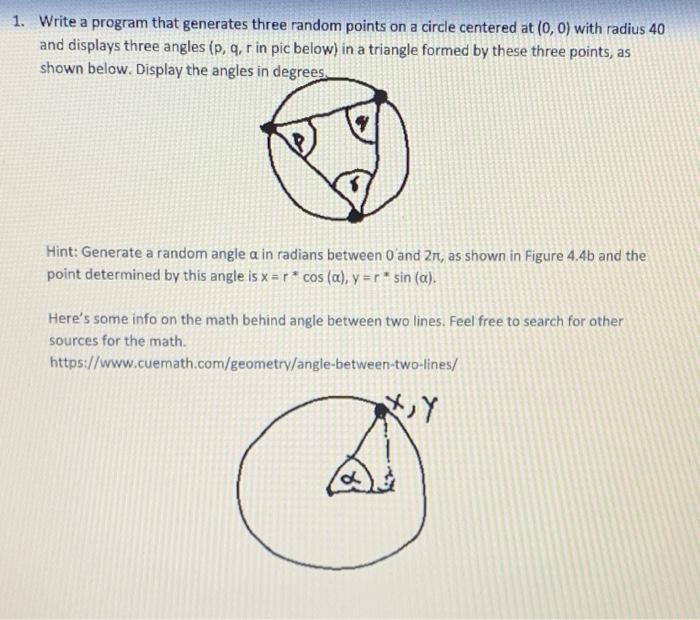 1. Write a program that generates three random points on a circle centered at (0, 0) with radius 40 and displays three angles (p, q, r in pic below) in a triangle formed by these three points, as shown below. Display the angles in degrees.

p
q
r

Hint: Generate a random angle α in radians between 0 and 2π, as shown in Figure 4.4b and the point determined by this angle is x = r * cos (α), y = r * sin (α).

Here's some info on the math behind angle between two lines. Feel free to search for other sources for the math.
https://www.cuemath.com/geometry/angle-between-two-lines/

x, y
α